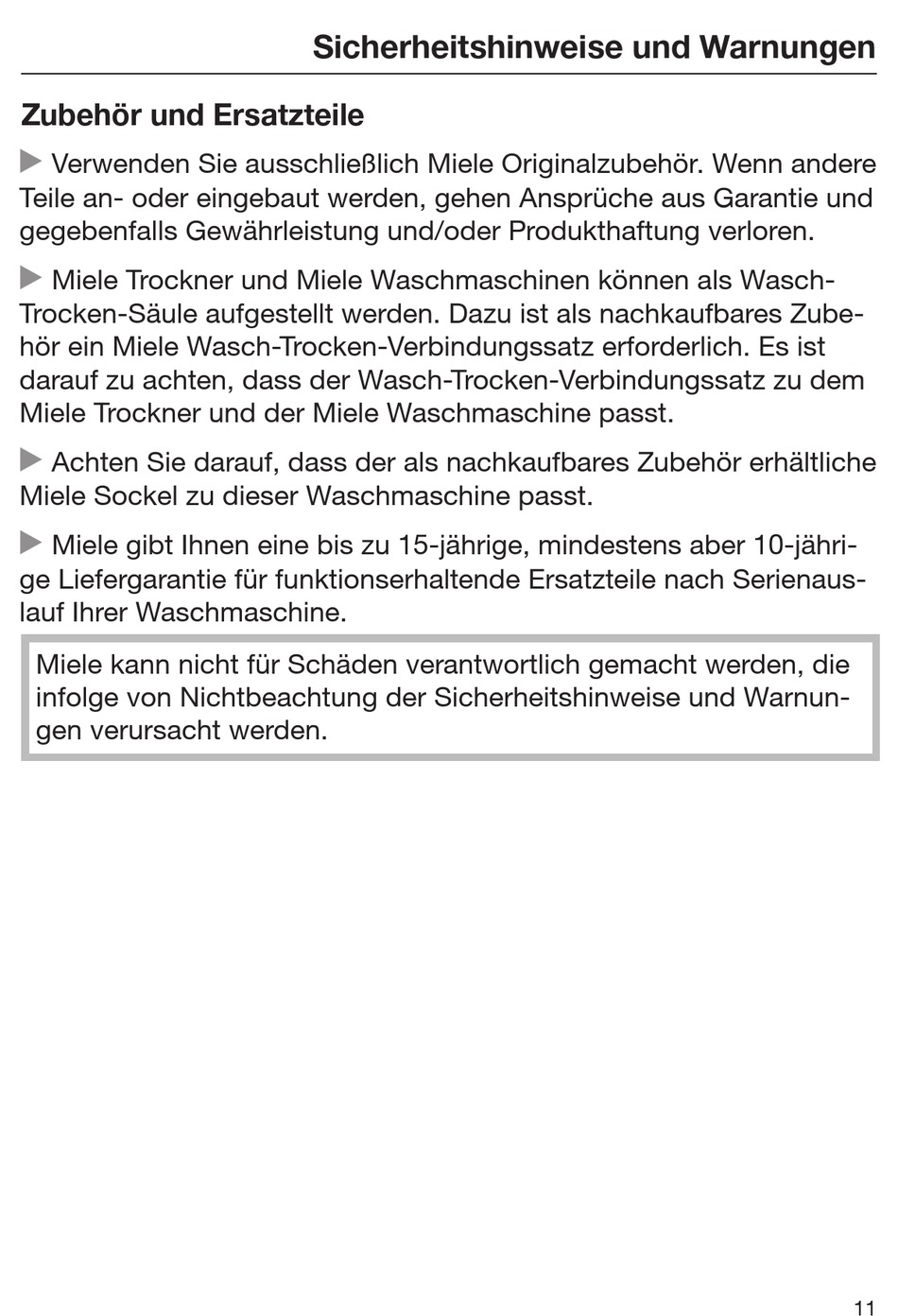 Sicherheitshinweise und Warnungen

Zubehör und Ersatzteile

▶ Verwenden Sie ausschließlich Miele Originalzubehör. Wenn andere Teile an- oder eingebaut werden, gehen Ansprüche aus Garantie und gegebenfalls Gewährleistung und/oder Produkthaftung verloren.

▶ Miele Trockner und Miele Waschmaschinen können als Wasch-Trocken-Säule aufgestellt werden. Dazu ist als nachkaufbares Zubehör ein Miele Wasch-Trocken-Verbindungssatz erforderlich. Es ist darauf zu achten, dass der Wasch-Trocken-Verbindungssatz zu dem Miele Trockner und der Miele Waschmaschine passt.

▶ Achten Sie darauf, dass der als nachkaufbares Zubehör erhältliche Miele Sockel zu dieser Waschmaschine passt.

▶ Miele gibt Ihnen eine bis zu 15-jährige, mindestens aber 10-jährige Liefergarantie für funktionserhaltende Ersatzteile nach Serienauslauf Ihrer Waschmaschine.

Miele kann nicht für Schäden verantwortlich gemacht werden, die infolge von Nichtbeachtung der Sicherheitshinweise und Warnungen verursacht werden.

11